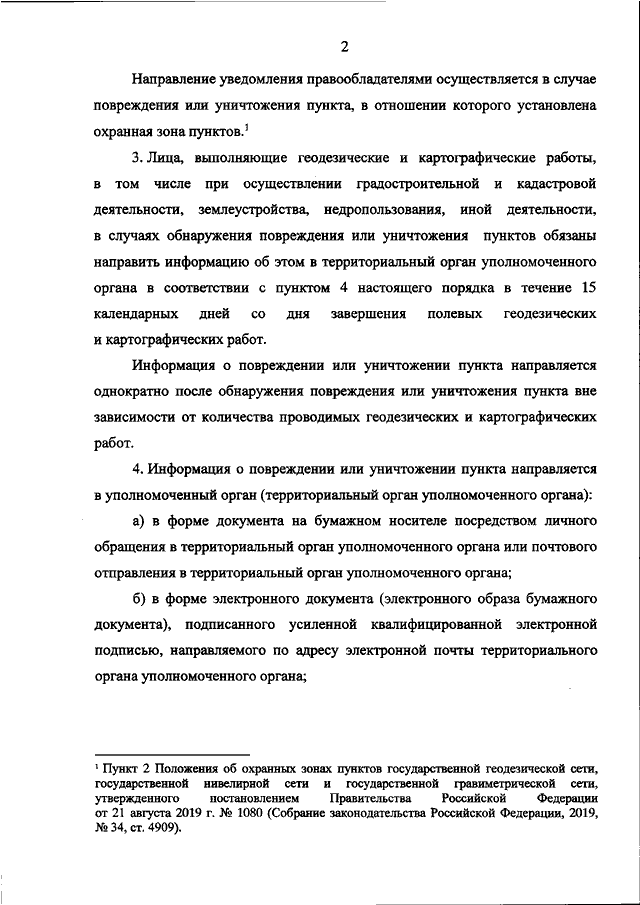 2

Направление уведомления правообладателями осуществляется в случае повреждения или уничтожения пункта, в отношении которого установлена охранная зона пунктов.$^1$

3. Лица, выполняющие геодезические и картографические работы, в том числе при осуществлении градостроительной и кадастровой деятельности, землеустройства, недропользования, иной деятельности, в случаях обнаружения повреждения или уничтожения пунктов обязаны направить информацию об этом в территориальный орган уполномоченного органа в соответствии с пунктом 4 настоящего порядка в течение 15 календарных дней со дня завершения полевых геодезических и картографических работ.

Информация о повреждении или уничтожении пункта направляется однократно после обнаружения повреждения или уничтожения пункта вне зависимости от количества проводимых геодезических и картографических работ.

4. Информация о повреждении или уничтожении пункта направляется в уполномоченный орган (территориальный орган уполномоченного органа):

а) в форме документа на бумажном носителе посредством личного обращения в территориальный орган уполномоченного органа или почтового отправления в территориальный орган уполномоченного органа;

б) в форме электронного документа (электронного образа бумажного документа), подписанного усиленной квалифицированной электронной подписью, направляемого по адресу электронной почты территориального органа уполномоченного органа;

$^1$ Пункт 2 Положения об охранных зонах пунктов государственной геодезической сети, государственной нивелирной сети и государственной гравиметрической сети, утвержденного постановлением Правительства Российской Федерации от 21 августа 2019 г. № 1080 (Собрание законодательства Российской Федерации, 2019, № 34, ст. 4909).